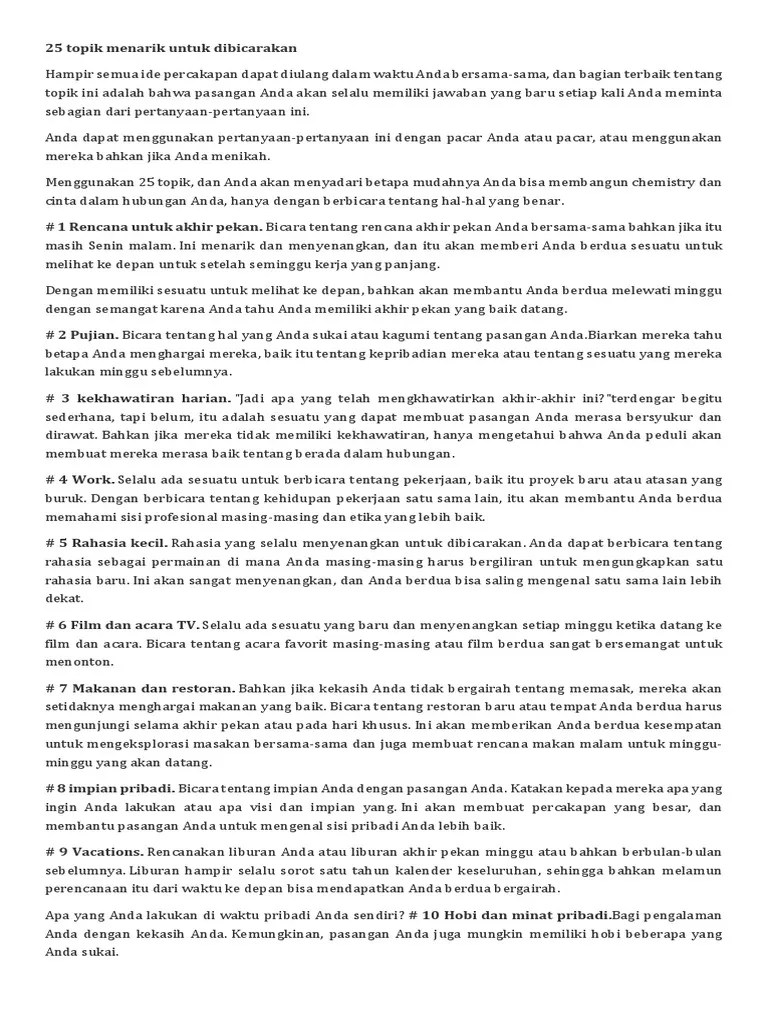 25 topik menarik untuk dibicarakan

Hampir semua ide percakapan dapat diulang dalam waktu Anda bersama-sama, dan bagian terbaik tentang topik ini adalah bahwa pasangan Anda akan selalu memiliki jawaban yang baru setiap kali Anda meminta sebagian dari pertanyaan-pertanyaan ini.

Anda dapat menggunakan pertanyaan-pertanyaan ini dengan pacar Anda atau pacar, atau menggunakan mereka bahkan jika Anda menikah.

Menggunakan 25 topik, dan Anda akan menyadari betapa mudahnya Anda bisa membangun chemistry dan cinta dalam hubungan Anda, hanya dengan berbicara tentang hal-hal yang benar.

# 1 Rencana untuk akhir pekan. Bicara tentang rencana akhir pekan Anda bersama-sama bahkan jika itu masih Senin malam. Ini menarik dan menyenangkan, dan itu akan memberi Anda berdua sesuatu untuk melihat ke depan untuk setelah seminggu kerja yang panjang.

Dengan memiliki sesuatu untuk melihat ke depan, bahkan akan membantu Anda berdua melewati minggu dengan semangat karena Anda tahu Anda memiliki akhir pekan yang baik datang.

# 2 Pujian. Bicara tentang hal yang Anda sukai atau kagumi tentang pasangan Anda.Biarkan mereka tahu betapa Anda menghargai mereka, baik itu tentang kepribadian mereka atau tentang sesuatu yang mereka lakukan minggu sebelumnya.

# 3 kekhawatiran harian. "Jadi apa yang telah mengkhawatirkan akhir-akhir ini?"terdengar begitu sederhana, tapi belum, itu adalah sesuatu yang dapat membuat pasangan Anda merasa bersyukur dan dirawat. Bahkan jika mereka tidak memiliki kekhawatiran, hanya mengetahui bahwa Anda peduli akan membuat mereka merasa baik tentang berada dalam hubungan.

# 4 Work. Selalu ada sesuatu untuk berbicara tentang pekerjaan, baik itu proyek baru atau atasan yang buruk. Dengan berbicara tentang kehidupan pekerjaan satu sama lain, itu akan membantu Anda berdua memahami sisi profesional masing-masing dan etika yang lebih baik.

# 5 Rahasia kecil. Rahasia yang selalu menyenangkan untuk dibicarakan. Anda dapat berbicara tentang rahasia sebagai permainan di mana Anda masing-masing harus bergiliran untuk mengungkapkan satu rahasia baru. Ini akan sangat menyenangkan, dan Anda berdua bisa saling mengenal satu sama lain lebih dekat.

# 6 Film dan acara TV. Selalu ada sesuatu yang baru dan menyenangkan setiap minggu ketika datang ke film dan acara. Bicara tentang acara favorit masing-masing atau film berdua sangat bersemangat untuk menonton.

# 7 Makanan dan restoran. Bahkan jika kekasih Anda tidak bergairah tentang memasak, mereka akan setidaknya menghargai makanan yang baik. Bicara tentang restoran baru atau tempat Anda berdua harus mengunjungi selama akhir pekan atau pada hari khusus. Ini akan memberikan Anda berdua kesempatan untuk mengeksplorasi masakan bersama-sama dan juga membuat rencana makan malam untuk minggu-minggu yang akan datang.

# 8 impian pribadi. Bicara tentang impian Anda dengan pasangan Anda. Katakan kepada mereka apa yang ingin Anda lakukan atau apa visi dan impian yang. Ini akan membuat percakapan yang besar, dan membantu pasangan Anda untuk mengenal sisi pribadi Anda lebih baik.

# 9 Vacations. Rencanakan liburan Anda atau liburan akhir pekan minggu atau bahkan berbulan-bulan sebelumnya. Liburan hampir selalu sorot satu tahun kalender keseluruhan, sehingga bahkan melamun perencanaan itu dari waktu ke depan bisa mendapatkan Anda berdua bergairah.

Apa yang Anda lakukan di waktu pribadi Anda sendiri? # 10 Hobi dan minat pribadi.Bagi pengalaman Anda dengan kekasih Anda. Kemungkinan, pasangan Anda juga mungkin memiliki hobi beberapa yang Anda sukai.